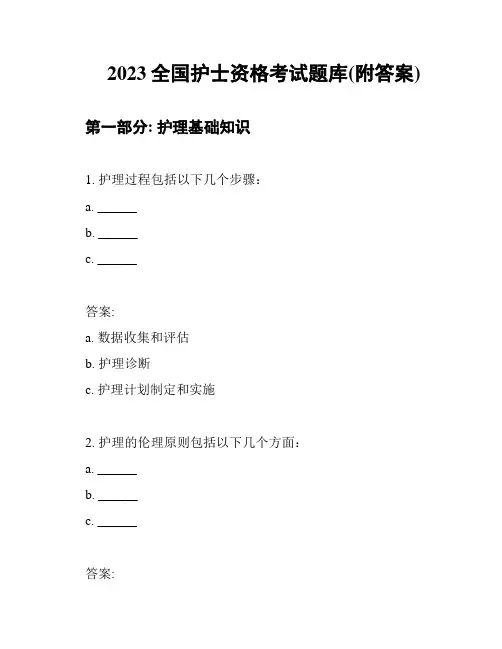 2023 全国护士资格考试题库(附答案)

第一部分: 护理基础知识

1. 护理过程包括以下几个步骤:

a. ______

b. ______

c. ______

答案:

a. 数据收集和评估

b. 护理诊断

c. 护理计划制定和实施

2. 护理的伦理原则包括以下几个方面:

a. ______

b. ______

c. ______

答案: